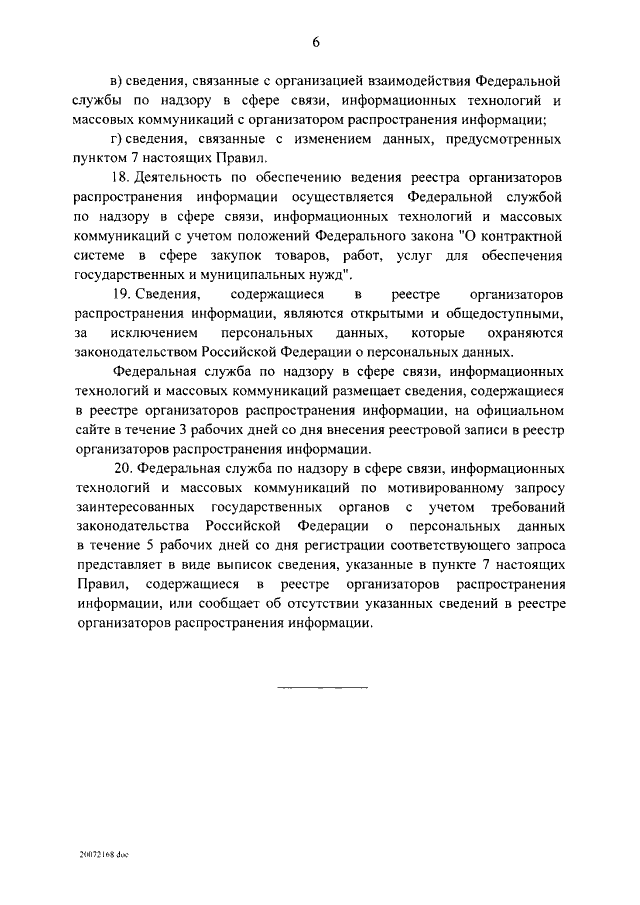 6

в) сведения, связанные с организацией взаимодействия Федеральной службы по надзору в сфере связи, информационных технологий и массовых коммуникаций с организатором распространения информации;

г) сведения, связанные с изменением данных, предусмотренных пунктом 7 настоящих Правил.

18. Деятельность по обеспечению ведения реестра организаторов распространения информации осуществляется Федеральной службой по надзору в сфере связи, информационных технологий и массовых коммуникаций с учетом положений Федерального закона "О контрактной системе в сфере закупок товаров, работ, услуг для обеспечения государственных и муниципальных нужд".

19. Сведения, содержащиеся в реестре организаторов распространения информации, являются открытыми и общедоступными, за исключением персональных данных, которые охраняются законодательством Российской Федерации о персональных данных.

Федеральная служба по надзору в сфере связи, информационных технологий и массовых коммуникаций размещает сведения, содержащиеся в реестре организаторов распространения информации, на официальном сайте в течение 3 рабочих дней со дня внесения реестровой записи в реестр организаторов распространения информации.

20. Федеральная служба по надзору в сфере связи, информационных технологий и массовых коммуникаций по мотивированному запросу заинтересованных государственных органов с учетом требований законодательства Российской Федерации о персональных данных в течение 5 рабочих дней со дня регистрации соответствующего запроса представляет в виде выписок сведения, указанные в пункте 7 настоящих Правил, содержащиеся в реестре организаторов распространения информации, или сообщает об отсутствии указанных сведений в реестре организаторов распространения информации.

20072168.doc